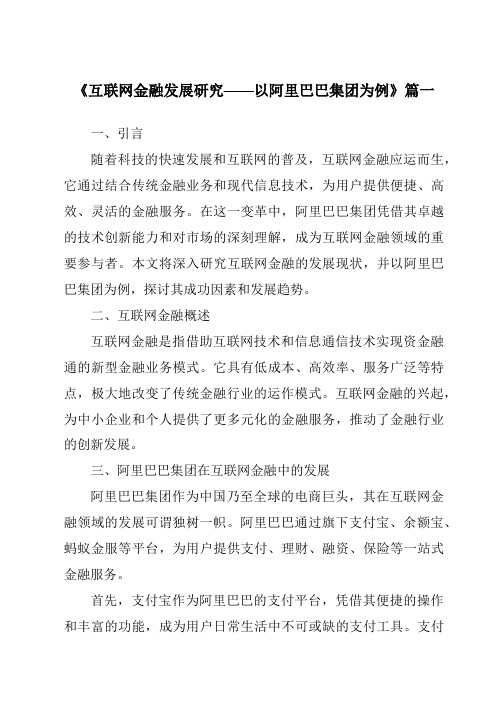 《互联网金融发展研究——以阿里巴巴集团为例》篇一

一、引言

随着科技的快速发展和互联网的普及，互联网金融应运而生，它通过结合传统金融业务和现代信息技术，为用户提供便捷、高效、灵活的金融服务。在这一变革中，阿里巴巴集团凭借其卓越的技术创新能力和对市场的深刻理解，成为互联网金融领域的重要参与者。本文将深入研究互联网金融的发展现状，并以阿里巴巴集团为例，探讨其成功因素和发展趋势。

二、互联网金融概述

互联网金融是指借助互联网技术和信息通信技术实现资金融通的新型金融业务模式。它具有低成本、高效率、服务广泛等特点，极大地改变了传统金融行业的运作模式。互联网金融的兴起，为中小企业和个人提供了更多元化的金融服务，推动了金融行业的创新发展。

三、阿里巴巴集团在互联网金融中的发展

阿里巴巴集团作为中国乃至全球的电商巨头，其在互联网金融领域的发展可谓独树一帜。阿里巴巴通过旗下支付宝、余额宝、蚂蚁金服等平台，为用户提供支付、理财、融资、保险等一站式金融服务。

首先，支付宝作为阿里巴巴的支付平台，凭借其便捷的操作和丰富的功能，成为用户日常生活中不可或缺的支付工具。支付